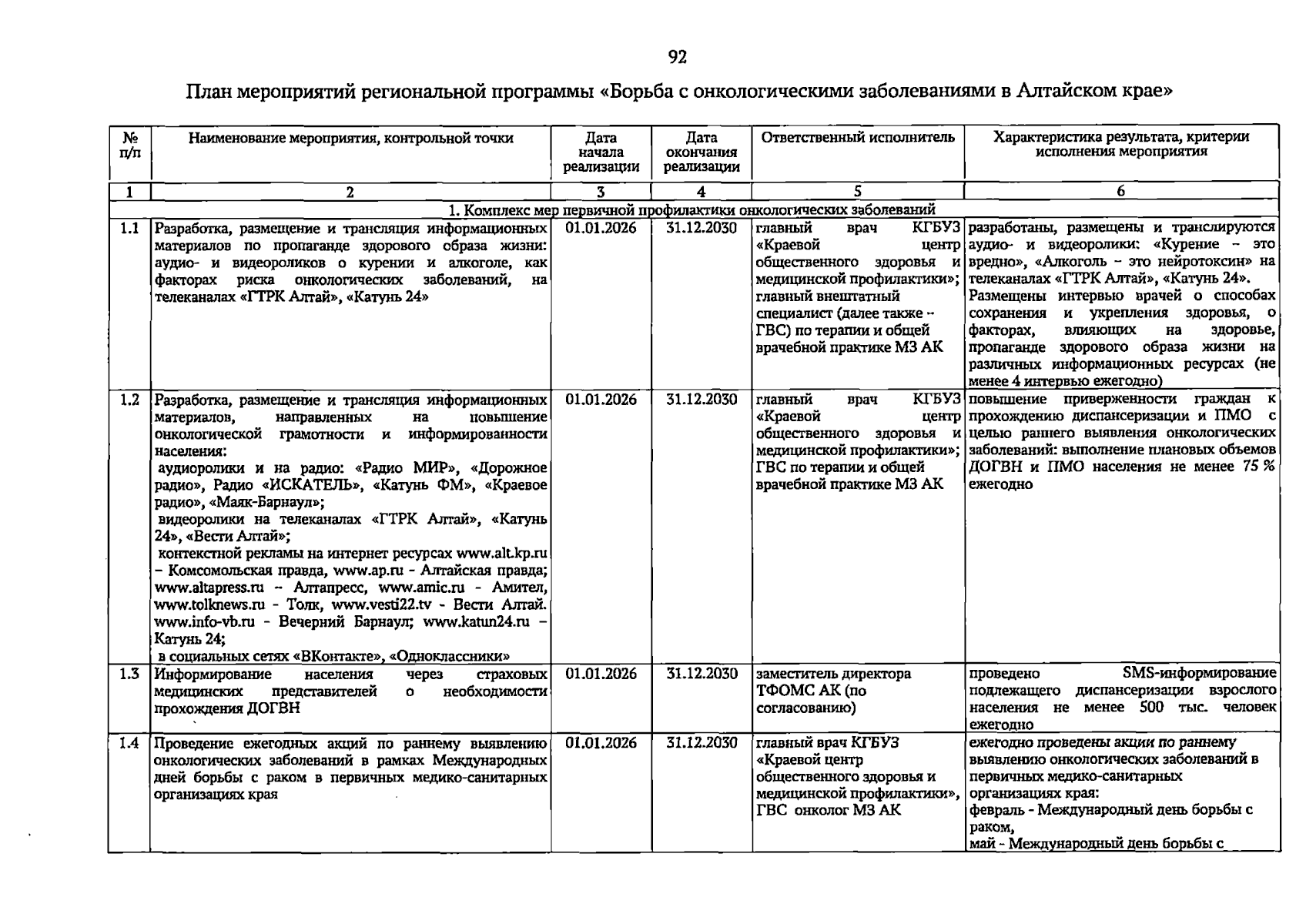 92

План мероприятий региональной программы «Борьба с онкологическими заболеваниями в Алтайском крае»

| № п/п | Наименование мероприятия, контрольной точки | Дата начала реализации | Дата окончания реализации | Ответственный исполнитель | Характеристика результата, критерии исполнения мероприятия |
|---|---|---|---|---|---|
| 1 | 2 | 3 | 4 | 5 | 6 |
| 1. Комплекс мер первичной профилактики онкологических заболеваний | | | | | |
| 1.1 | Разработка, размещение и трансляция информационных материалов по пропаганде здорового образа жизни: аудио- и видеороликов о курении и алкоголе, как факторах риска онкологических заболеваний, на телеканалах «ГТРК Алтай», «Катунь 24» | 01.01.2026 | 31.12.2030 | главный врач КГБУЗ «Краевой центр общественного здоровья и медицинской профилактики»; главный внештатный специалист (далее также - ГВС) по терапии и общей врачебной практике МЗ АК | разработаны, размещены и транслируются аудио- и видеоролики: «Курение - это вредно», «Алкоголь - это нейротоксин» на телеканалах «ГТРК Алтай», «Катунь 24». Размещены интервью врачей о способах сохранения и укрепления здоровья, о факторах, влияющих на здоровье, пропаганде здорового образа жизни на различных информационных ресурсах (не менее 4 интервью ежегодно) |
| 1.2 | Разработка, размещение и трансляция информационных материалов, направленных на повышение онкологической грамотности и информированности населения: аудиоролики и на радио: «Радио МИР», «Дорожное радио», Радио «ИСКАТЕЛЬ», «Катунь ФМ», «Краевое радио», «Маяк-Барнаул»; видеоролики на телеканалах «ГТРК Алтай», «Катунь 24», «Вести Алтай»; контекстной рекламы на интернет ресурсах www.alt.kp.ru - Комсомольская правда, www.ap.ru - Алтайская правда; www.altapress.ru - Алтапресс, www.amic.ru - Амител, www.tolknews.ru - Толк, www.vesti22.tv - Вести Алтай. www.info-vb.ru - Вечерний Барнаул; www.katun24.ru - Катунь 24; в социальных сетях «ВКонтакте», «Одноклассники» | 01.01.2026 | 31.12.2030 | главный врач КГБУЗ «Краевой центр общественного здоровья и медицинской профилактики»; ГВС по терапии и общей врачебной практике МЗ АК | повышение приверженности граждан к прохождению диспансеризации и ПМО с целью раннего выявления онкологических заболеваний: выполнение плановых объемов ДОГВН и ПМО населения не менее 75 % ежегодно |
| 1.3 | Информирование населения через страховых медицинских представителей о необходимости прохождения ДОГВН | 01.01.2026 | 31.12.2030 | заместитель директора ТФОМС АК (по согласованию) | проведено SMS-информирование подлежащего диспансеризации взрослого населения не менее 500 тыс. человек ежегодно |
| 1.4 | Проведение ежегодных акций по раннему выявлению онкологических заболеваний в рамках Международных дней борьбы с раком в первичных медико-санитарных организациях края | 01.01.2026 | 31.12.2030 | главный врач КГБУЗ «Краевой центр общественного здоровья и медицинской профилактики», ГВС онколог МЗ АК | ежегодно проведены акции по раннему выявлению онкологических заболеваний в первичных медико-санитарных организациях края: февраль - Международный день борьбы с раком, май - Международный день борьбы с |